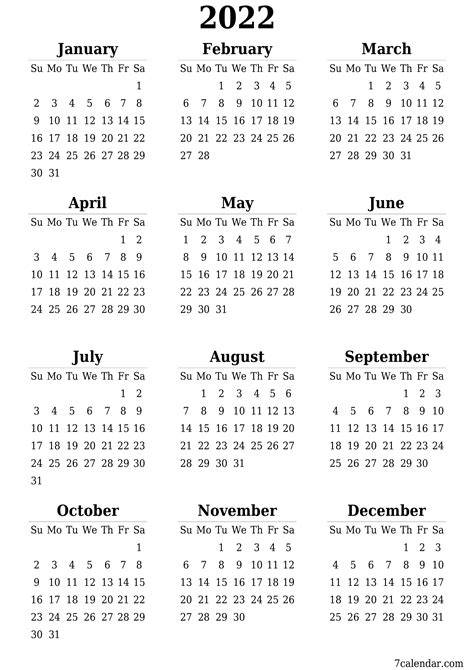 2022

January

| Su | Mo | Tu | We | Th | Fr | Sa |
|---|---|---|---|---|---|---|
| | | | | | | 1 |
| 2 | 3 | 4 | 5 | 6 | 7 | 8 |
| 9 | 10 | 11 | 12 | 13 | 14 | 15 |
| 16 | 17 | 18 | 19 | 20 | 21 | 22 |
| 23 | 24 | 25 | 26 | 27 | 28 | 29 |
| 30 | 31 | | | | | |

February

| Su | Mo | Tu | We | Th | Fr | Sa |
|---|---|---|---|---|---|---|
| | | 1 | 2 | 3 | 4 | 5 |
| 6 | 7 | 8 | 9 | 10 | 11 | 12 |
| 13 | 14 | 15 | 16 | 17 | 18 | 19 |
| 20 | 21 | 22 | 23 | 24 | 25 | 26 |
| 27 | 28 | | | | | |

March

| Su | Mo | Tu | We | Th | Fr | Sa |
|---|---|---|---|---|---|---|
| | | 1 | 2 | 3 | 4 | 5 |
| 6 | 7 | 8 | 9 | 10 | 11 | 12 |
| 13 | 14 | 15 | 16 | 17 | 18 | 19 |
| 20 | 21 | 22 | 23 | 24 | 25 | 26 |
| 27 | 28 | 29 | 30 | 31 | | |

April

| Su | Mo | Tu | We | Th | Fr | Sa |
|---|---|---|---|---|---|---|
| | | | | | 1 | 2 |
| 3 | 4 | 5 | 6 | 7 | 8 | 9 |
| 10 | 11 | 12 | 13 | 14 | 15 | 16 |
| 17 | 18 | 19 | 20 | 21 | 22 | 23 |
| 24 | 25 | 26 | 27 | 28 | 29 | 30 |

May

| Su | Mo | Tu | We | Th | Fr | Sa |
|---|---|---|---|---|---|---|
| 1 | 2 | 3 | 4 | 5 | 6 | 7 |
| 8 | 9 | 10 | 11 | 12 | 13 | 14 |
| 15 | 16 | 17 | 18 | 19 | 20 | 21 |
| 22 | 23 | 24 | 25 | 26 | 27 | 28 |
| 29 | 30 | 31 | | | | |

June

| Su | Mo | Tu | We | Th | Fr | Sa |
|---|---|---|---|---|---|---|
| | | | 1 | 2 | 3 | 4 |
| 5 | 6 | 7 | 8 | 9 | 10 | 11 |
| 12 | 13 | 14 | 15 | 16 | 17 | 18 |
| 19 | 20 | 21 | 22 | 23 | 24 | 25 |
| 26 | 27 | 28 | 29 | 30 | | |

July

| Su | Mo | Tu | We | Th | Fr | Sa |
|---|---|---|---|---|---|---|
| | | | | | 1 | 2 |
| 3 | 4 | 5 | 6 | 7 | 8 | 9 |
| 10 | 11 | 12 | 13 | 14 | 15 | 16 |
| 17 | 18 | 19 | 20 | 21 | 22 | 23 |
| 24 | 25 | 26 | 27 | 28 | 29 | 30 |
| 31 | | | | | | |

August

| Su | Mo | Tu | We | Th | Fr | Sa |
|---|---|---|---|---|---|---|
| | 1 | 2 | 3 | 4 | 5 | 6 |
| 7 | 8 | 9 | 10 | 11 | 12 | 13 |
| 14 | 15 | 16 | 17 | 18 | 19 | 20 |
| 21 | 22 | 23 | 24 | 25 | 26 | 27 |
| 28 | 29 | 30 | 31 | | | |

September

| Su | Mo | Tu | We | Th | Fr | Sa |
|---|---|---|---|---|---|---|
| | | | | 1 | 2 | 3 |
| 4 | 5 | 6 | 7 | 8 | 9 | 10 |
| 11 | 12 | 13 | 14 | 15 | 16 | 17 |
| 18 | 19 | 20 | 21 | 22 | 23 | 24 |
| 25 | 26 | 27 | 28 | 29 | 30 | |

October

| Su | Mo | Tu | We | Th | Fr | Sa |
|---|---|---|---|---|---|---|
| | | | | | | 1 |
| 2 | 3 | 4 | 5 | 6 | 7 | 8 |
| 9 | 10 | 11 | 12 | 13 | 14 | 15 |
| 16 | 17 | 18 | 19 | 20 | 21 | 22 |
| 23 | 24 | 25 | 26 | 27 | 28 | 29 |
| 30 | 31 | | | | | |

November

| Su | Mo | Tu | We | Th | Fr | Sa |
|---|---|---|---|---|---|---|
| | | 1 | 2 | 3 | 4 | 5 |
| 6 | 7 | 8 | 9 | 10 | 11 | 12 |
| 13 | 14 | 15 | 16 | 17 | 18 | 19 |
| 20 | 21 | 22 | 23 | 24 | 25 | 26 |
| 27 | 28 | 29 | 30 | | | |

December

| Su | Mo | Tu | We | Th | Fr | Sa |
|---|---|---|---|---|---|---|
| | | | | 1 | 2 | 3 |
| 4 | 5 | 6 | 7 | 8 | 9 | 10 |
| 11 | 12 | 13 | 14 | 15 | 16 | 17 |
| 18 | 19 | 20 | 21 | 22 | 23 | 24 |
| 25 | 26 | 27 | 28 | 29 | 30 | 31 |

7calendar.com